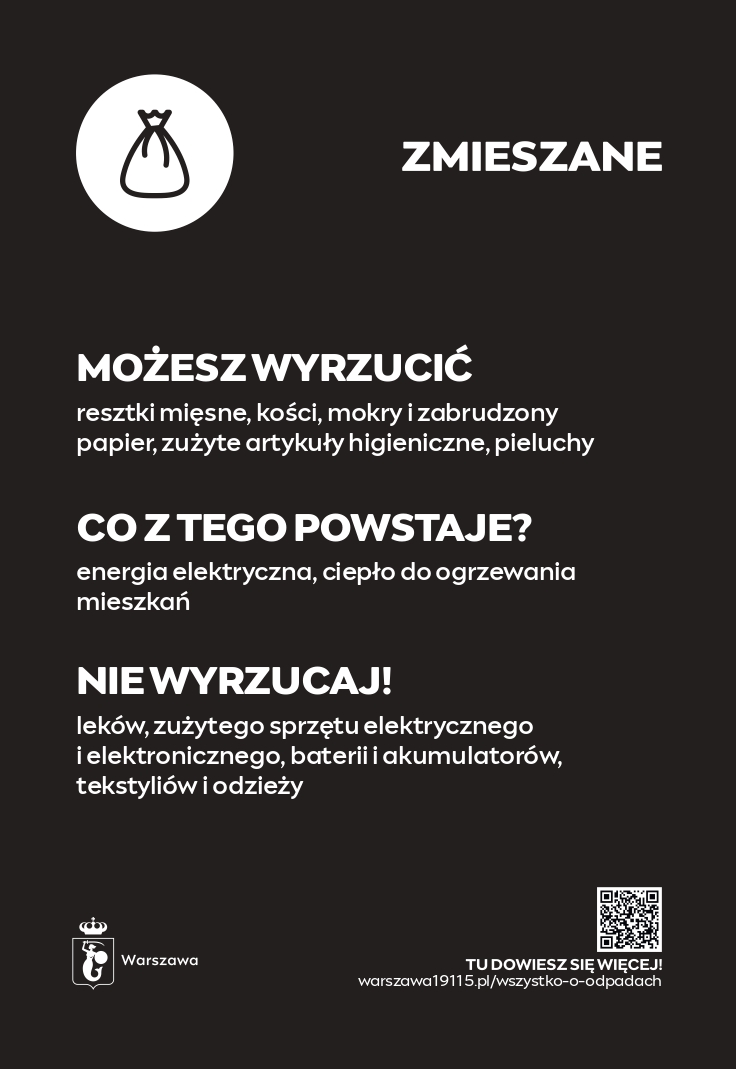 ZMIESZANE

MOŻESZ WYRZUCIĆ

resztki mięsne, kości, mokry i zabrudzony papier, zużyte artykuły higieniczne, pieluchy

CO Z TEGO POWSTAJE?

energia elektryczna, ciepło do ogrzewania mieszkań

NIE WYRZUCAJ!

leków, zużytego sprzętu elektrycznego i elektronicznego, baterii i akumulatorów, tekstyliów i odzieży

Warszawa

TU DOWIESZ SIĘ WIĘCEJ!
warszawa19115.pl/wszystko-o-odpadach